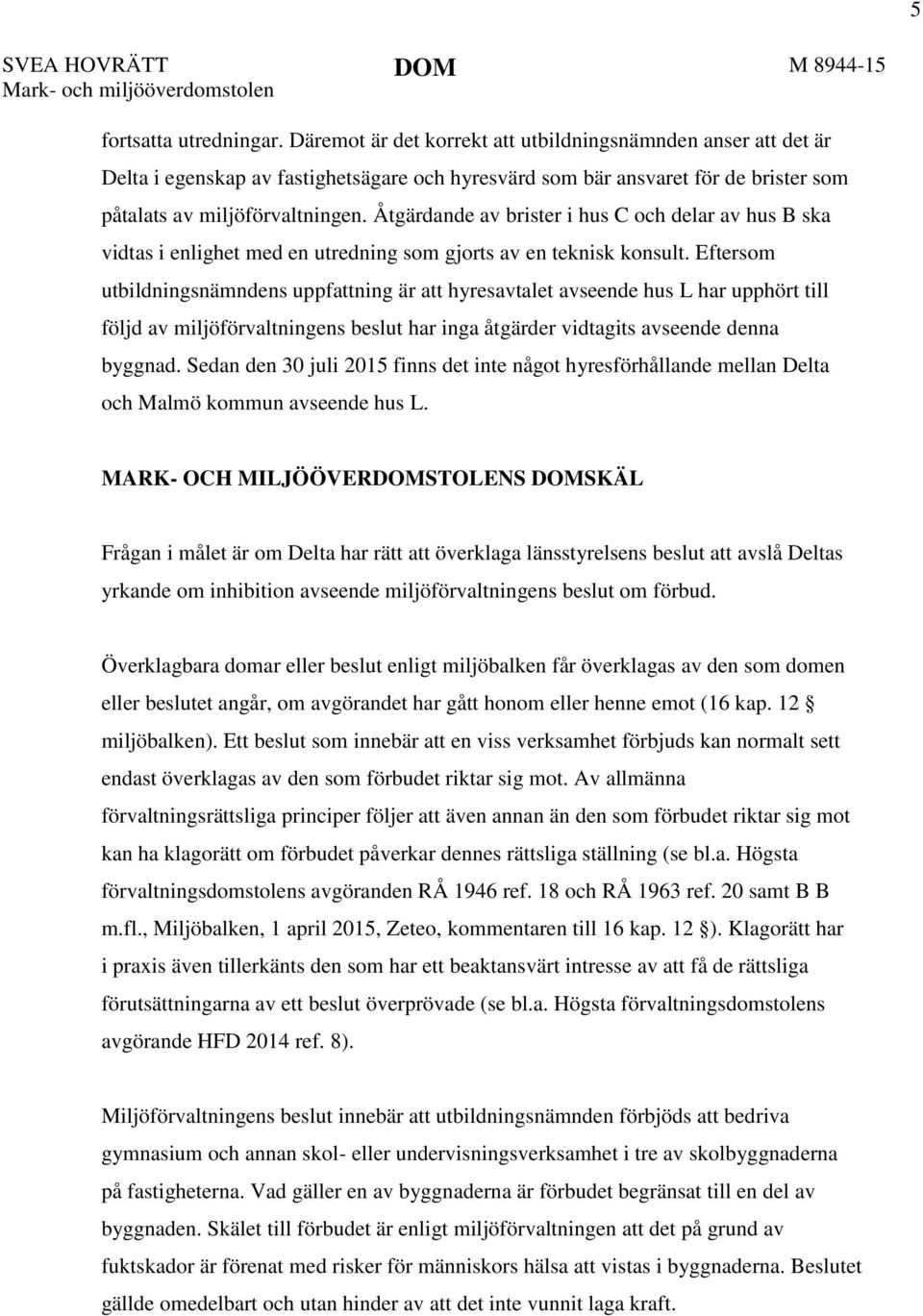 5

SVEA HOVRÄTT
Mark- och miljööverdomstolen

DOM

M 8944-15

fortsatta utredningar. Däremot är det korrekt att utbildningsnämnden anser att det är Delta i egenskap av fastighetsägare och hyresvärd som bär ansvaret för de brister som påtalats av miljöförvaltningen. Åtgärdande av brister i hus C och delar av hus B ska vidtas i enlighet med en utredning som gjorts av en teknisk konsult. Eftersom utbildningsnämndens uppfattning är att hyresavtalet avseende hus L har upphört till följd av miljöförvaltningens beslut har inga åtgärder vidtagits avseende denna byggnad. Sedan den 30 juli 2015 finns det inte något hyresförhållande mellan Delta och Malmö kommun avseende hus L.

MARK- OCH MILJÖÖVERDOMSTOLENS DOMSKÄL

Frågan i målet är om Delta har rätt att överklaga länsstyrelsens beslut att avslå Deltas yrkande om inhibition avseende miljöförvaltningens beslut om förbud.

Överklagbara domar eller beslut enligt miljöbalken får överklagas av den som domen eller beslutet angår, om avgörandet har gått honom eller henne emot (16 kap. 12 § miljöbalken). Ett beslut som innebär att en viss verksamhet förbjuds kan normalt sett endast överklagas av den som förbudet riktar sig mot. Av allmänna förvaltningsrättsliga principer följer att även annan än den som förbudet riktar sig mot kan ha klagorätt om förbudet påverkar dennes rättsliga ställning (se bl.a. Högsta förvaltningsdomstolens avgöranden RÅ 1946 ref. 18 och RÅ 1963 ref. 20 samt B B m.fl., Miljöbalken, 1 april 2015, Zeteo, kommentaren till 16 kap. 12 §). Klagorätt har i praxis även tillerkänts den som har ett beaktansvärt intresse av att få de rättsliga förutsättningarna av ett beslut överprövade (se bl.a. Högsta förvaltningsdomstolens avgörande HFD 2014 ref. 8).

Miljöförvaltningens beslut innebär att utbildningsnämnden förbjöds att bedriva gymnasium och annan skol- eller undervisningsverksamhet i tre av skolbyggnaderna på fastigheterna. Vad gäller en av byggnaderna är förbudet begränsat till en del av byggnaden. Skälet till förbudet är enligt miljöförvaltningen att det på grund av fuktskador är förenat med risker för människors hälsa att vistas i byggnaderna. Beslutet gällde omedelbart och utan hinder av att det inte vunnit laga kraft.